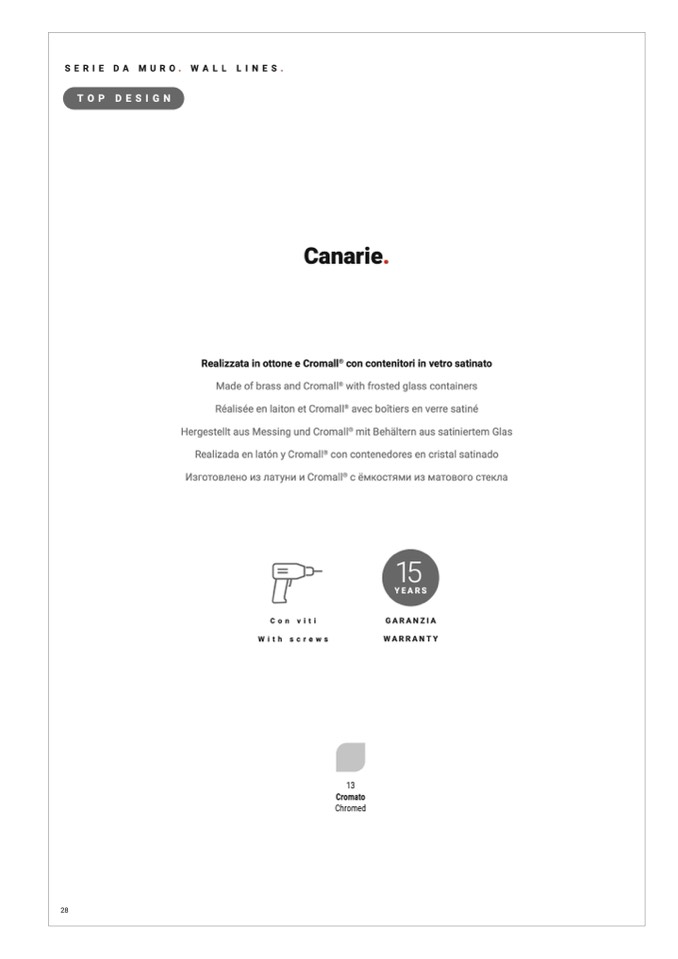 SERIE DA MURO. WALL LINES.

TOP DESIGN

Canarie.

Realizzata in ottone e Cromall® con contenitori in vetro satinato

Made of brass and Cromall® with frosted glass containers

Réalisée en laiton et Cromall® avec boîtiers en verre satiné

Hergestellt aus Messing und Cromall® mit Behältern aus satiniertem Glas

Realizada en latón y Cromall® con contenedores en cristal satinado

Изготовлено из латуни и Cromall® с ёмкостями из матового стекла

Con viti
With screws

15
YEARS

GARANZIA
WARRANTY

13
Cromato
Chromed

28